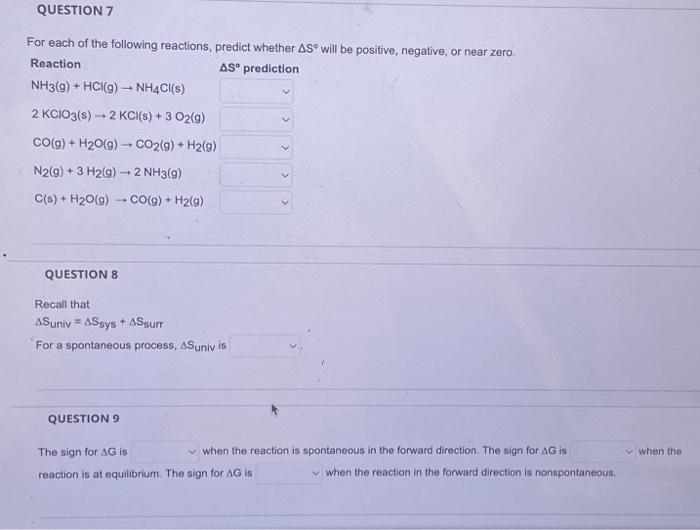 QUESTION 7

For each of the following reactions, predict whether $\Delta S°$ will be positive, negative, or near zero.

| Reaction | $\Delta S°$ prediction |
|---|---|
| $NH_3(g) + HCl(g) \rightarrow NH_4Cl(s)$ | |
| $2\ KClO_3(s) \rightarrow 2\ KCl(s) + 3\ O_2(g)$ | |
| $CO(g) + H_2O(g) \rightarrow CO_2(g) + H_2(g)$ | |
| $N_2(g) + 3\ H_2(g) \rightarrow 2\ NH_3(g)$ | |
| $C(s) + H_2O(g) \rightarrow CO(g) + H_2(g)$ | |

QUESTION 8

Recall that
$\Delta S_{univ} = \Delta S_{sys} + \Delta S_{surr}$
For a spontaneous process, $\Delta S_{univ}$ is

QUESTION 9

The sign for $\Delta G$ is when the reaction is spontaneous in the forward direction. The sign for $\Delta G$ is when the reaction is at equilibrium. The sign for $\Delta G$ is when the reaction in the forward direction is nonspontaneous.